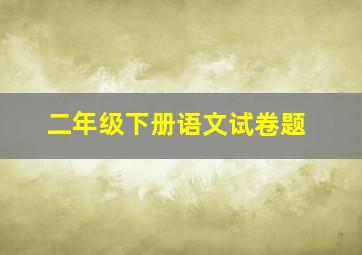 二年级下册语文试卷题